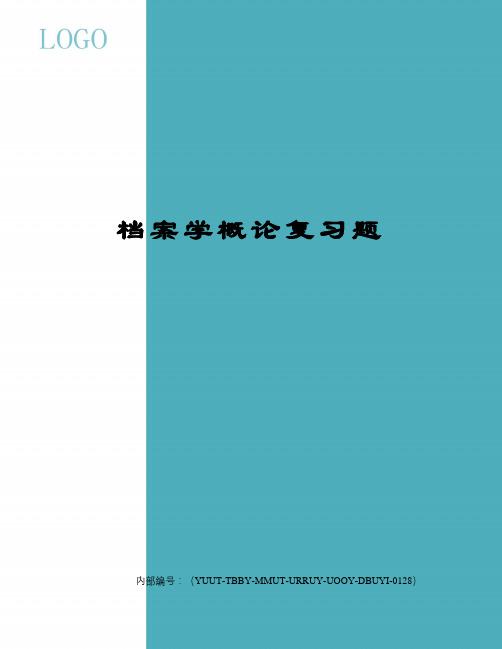 LOGO

档案学概论复习题

内部编号：（YUUT-TBBY-MMUT-URRUY-UOOY-DBUYI-0128）